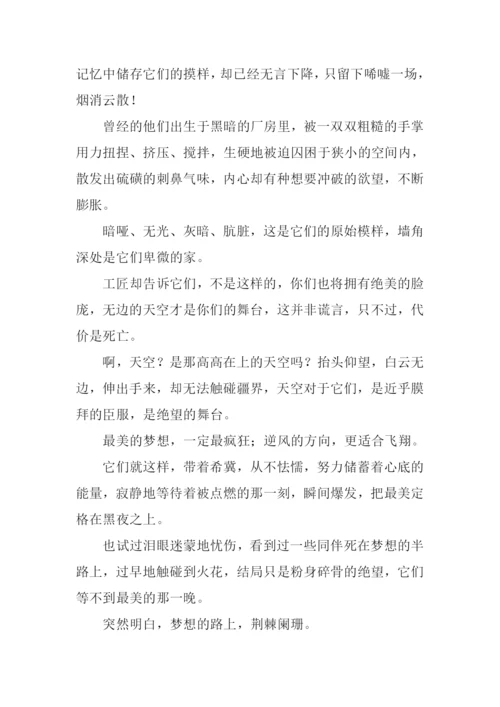 记忆中储存它们的摸样，却已经无言下降，只留下唏嘘一场，烟消云散！

曾经的他们出生于黑暗的厂房里，被一双双粗糙的手掌用力扭捏、挤压、搅拌，生硬地被迫囚困于狭小的空间内，散发出硫磺的刺鼻气味，内心却有种想要冲破的欲望，不断膨胀。

暗哑、无光、灰暗、肮脏，这是它们的原始模样，墙角深处是它们卑微的家。

工匠却告诉它们，不是这样的，你们也将拥有绝美的脸庞，无边的天空才是你们的舞台，这并非谎言，只不过，代价是死亡。

啊，天空？是那高高在上的天空吗？抬头仰望，白云无边，伸出手来，却无法触碰疆界，天空对于它们，是近乎膜拜的臣服，是绝望的舞台。

最美的梦想，一定最疯狂；逆风的方向，更适合飞翔。

它们就这样，带着希冀，从不怯懦，努力储蓄着心底的能量，寂静地等待着被点燃的那一刻，瞬间爆发，把最美定格在黑夜之上。

也试过泪眼迷蒙地忧伤，看到过一些同伴死在梦想的半路上，过早地触碰到火花，结局只是粉身碎骨的绝望，它们等不到最美的那一晚。

突然明白，梦想的路上，荆棘阑珊。